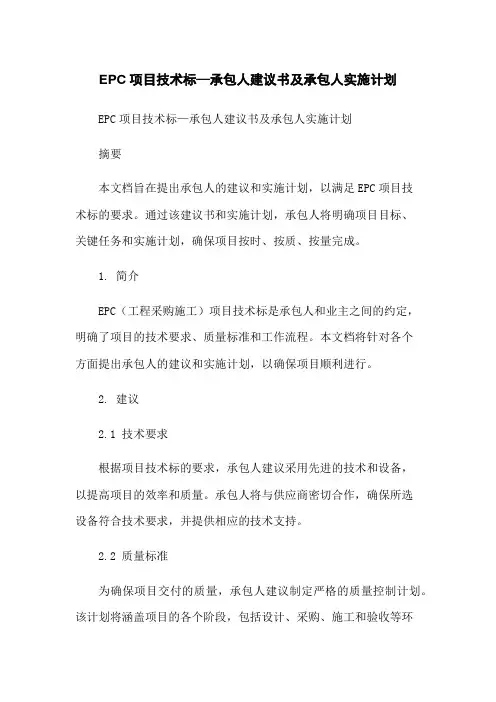 EPC 项目技术标—承包人建议书及承包人实施计划

EPC 项目技术标—承包人建议书及承包人实施计划

摘要

本文档旨在提出承包人的建议和实施计划，以满足 EPC 项目技术标的要求。通过该建议书和实施计划，承包人将明确项目目标、关键任务和实施计划，确保项目按时、按质、按量完成。

1. 简介

EPC（工程采购施工）项目技术标是承包人和业主之间的约定，明确了项目的技术要求、质量标准和工作流程。本文档将针对各个方面提出承包人的建议和实施计划，以确保项目顺利进行。

2. 建议

2.1 技术要求

根据项目技术标的要求，承包人建议采用先进的技术和设备，以提高项目的效率和质量。承包人将与供应商密切合作，确保所选设备符合技术要求，并提供相应的技术支持。

2.2 质量标准

为确保项目交付的质量，承包人建议制定严格的质量控制计划。该计划将涵盖项目的各个阶段，包括设计、采购、施工和验收等环